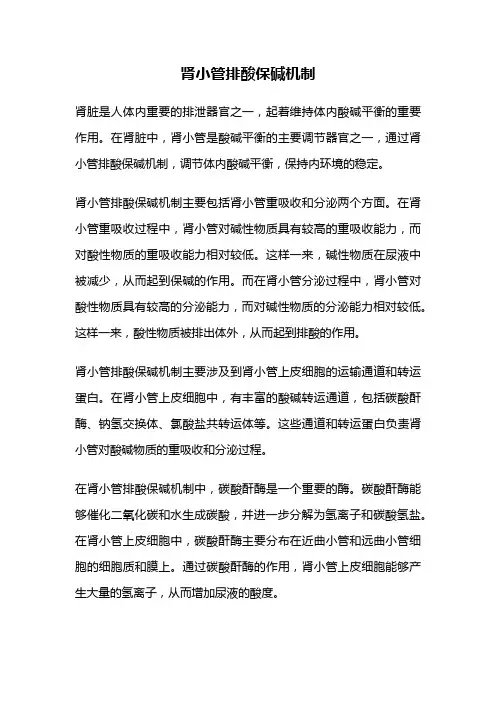 肾小管排酸保碱机制

肾脏是人体内重要的排泄器官之一，起着维持体内酸碱平衡的重要作用。在肾脏中，肾小管是酸碱平衡的主要调节器官之一，通过肾小管排酸保碱机制，调节体内酸碱平衡，保持内环境的稳定。

肾小管排酸保碱机制主要包括肾小管重吸收和分泌两个方面。在肾小管重吸收过程中，肾小管对碱性物质具有较高的重吸收能力，而对酸性物质的重吸收能力相对较低。这样一来，碱性物质在尿液中被减少，从而起到保碱的作用。而在肾小管分泌过程中，肾小管对酸性物质具有较高的分泌能力，而对碱性物质的分泌能力相对较低。这样一来，酸性物质被排出体外，从而起到排酸的作用。

肾小管排酸保碱机制主要涉及到肾小管上皮细胞的运输通道和转运蛋白。在肾小管上皮细胞中，有丰富的酸碱转运通道，包括碳酸酐酶、钠氢交换体、氯酸盐共转运体等。这些通道和转运蛋白负责肾小管对酸碱物质的重吸收和分泌过程。

在肾小管排酸保碱机制中，碳酸酐酶是一个重要的酶。碳酸酐酶能够催化二氧化碳和水生成碳酸，并进一步分解为氢离子和碳酸氢盐。在肾小管上皮细胞中，碳酸酐酶主要分布在近曲小管和远曲小管细胞的细胞质和膜上。通过碳酸酐酶的作用，肾小管上皮细胞能够产生大量的氢离子，从而增加尿液的酸度。